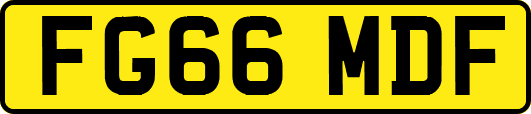 FG66 MDF